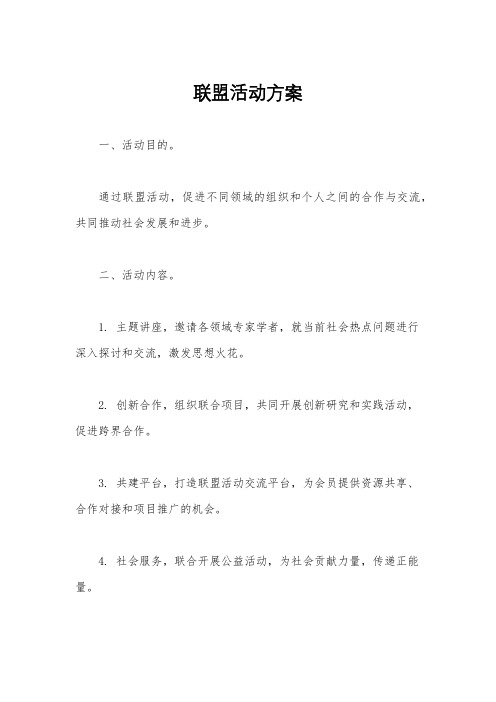 联盟活动方案

一、活动目的。

通过联盟活动，促进不同领域的组织和个人之间的合作与交流，共同推动社会发展和进步。

二、活动内容。

1. 主题讲座，邀请各领域专家学者，就当前社会热点问题进行深入探讨和交流，激发思想火花。

2. 创新合作，组织联合项目，共同开展创新研究和实践活动，促进跨界合作。

3. 共建平台，打造联盟活动交流平台，为会员提供资源共享、合作对接和项目推广的机会。

4. 社会服务，联合开展公益活动，为社会贡献力量，传递正能量。